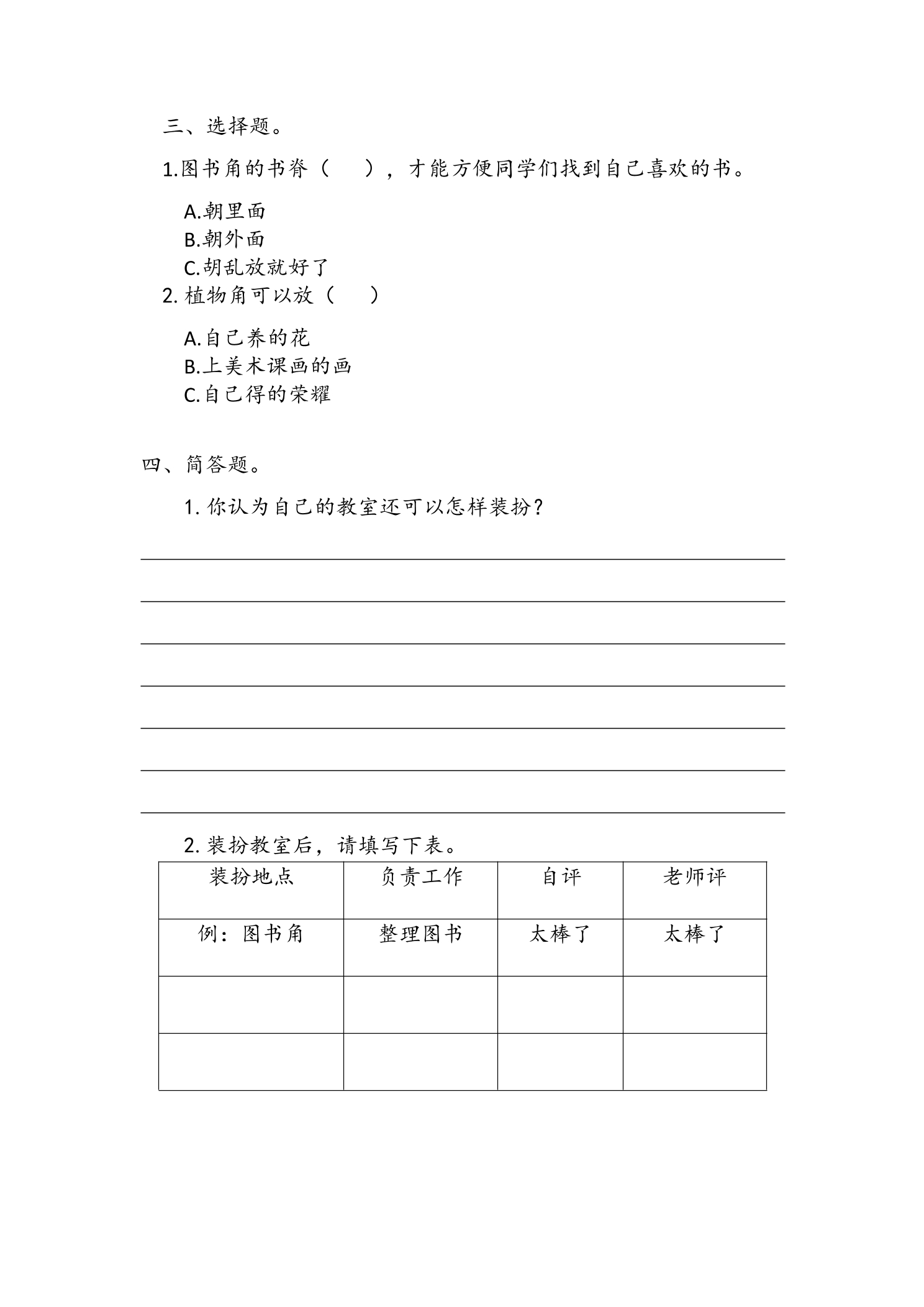 三、选择题。

1.图书角的书脊（ ），才能方便同学们找到自己喜欢的书。

A.朝里面
B.朝外面
C.胡乱放就好了

2.植物角可以放（ ）

A.自己养的花
B.上美术课画的画
C.自己得的荣耀

四、简答题。

1.你认为自己的教室还可以怎样装扮？

____
____
____
____
____
____
____

2.装扮教室后，请填写下表。

| 装扮地点 | 负责工作 | 自评 | 老师评 |
|---|---|---|---|
| 例：图书角 | 整理图书 | 太棒了 | 太棒了 |
| | | | |
| | | | |